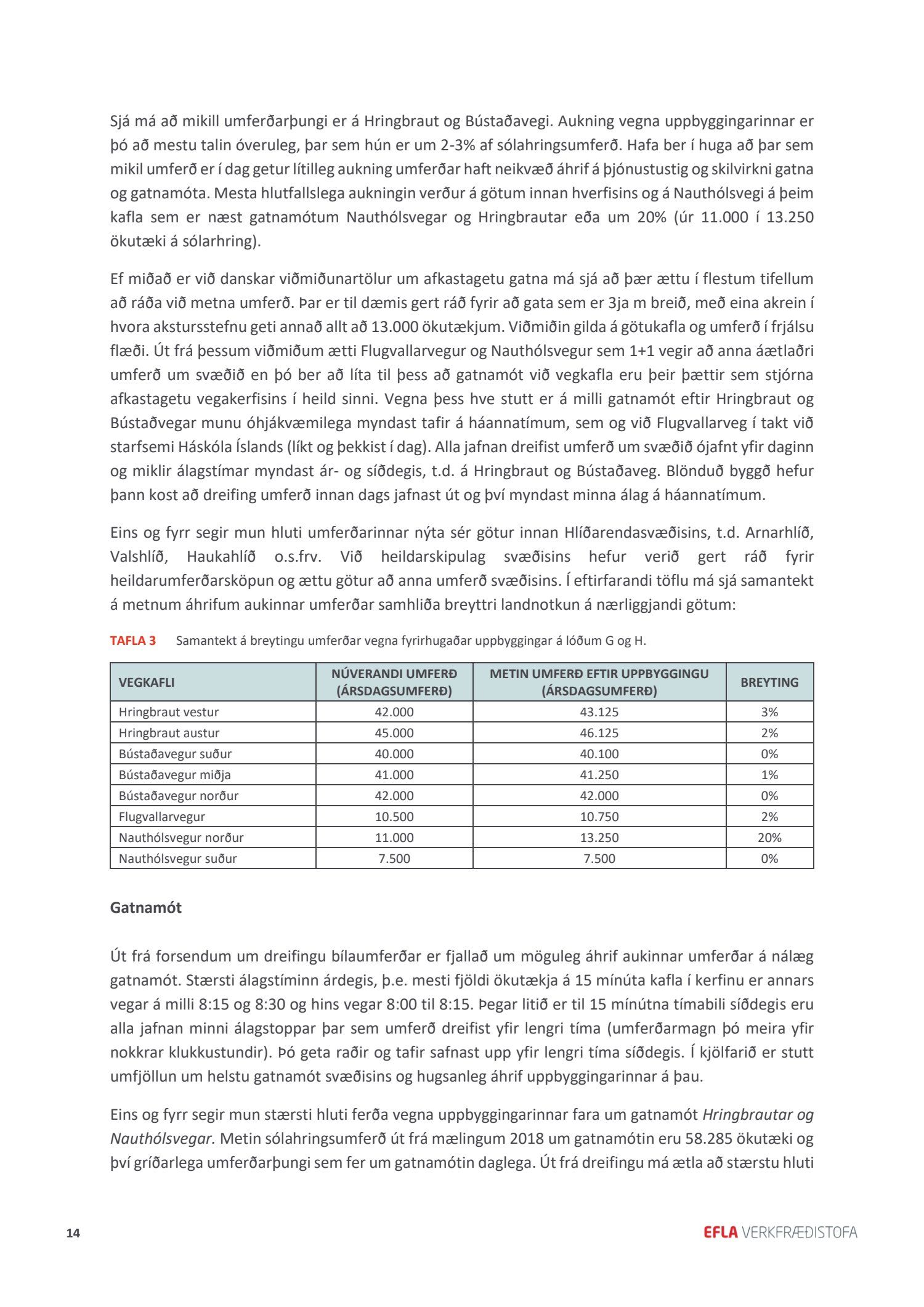 Sjá má að mikill umferðarþungi er á Hringbraut og Bústaðavegi. Aukning vegna uppbyggingarinnar er þó að mestu talin óveruleg, þar sem hún er um 2-3% af sólahringsumferð. Hafa ber í huga að þar sem mikil umferð er í dag getur lítilleg aukning umferðar haft neikvæð áhrif á þjónustustig og skilvirkni gatna og gatnamóta. Mesta hlutfallslega aukningin verður á götum innan hverfisins og á Nauthólsvegi á þeim kafla sem er næst gatnamótum Nauthólsvegar og Hringbrautar eða um 20% (úr 11.000 í 13.250 ökutæki á sólarhring).

Ef miðað er við danskar viðmiðunartölur um afkastagetu gatna má sjá að þær ættu í flestum tifellum að ráða við metna umferð. Þar er til dæmis gert ráð fyrir að gata sem er 3ja m breið, með eina akrein í hvora akstursstefnu geti annað allt að 13.000 ökutækjum. Viðmiðin gilda á götukafla og umferð í frjálsu flæði. Út frá þessum viðmiðum ætti Flugvallarvegur og Nauthólsvegur sem 1+1 vegir að anna áætlaðri umferð um svæðið en þó ber að líta til þess að gatnamót við vegkafla eru þeir þættir sem stjórna afkastagetu vegakerfisins í heild sinni. Vegna þess hve stutt er á milli gatnamót eftir Hringbraut og Bústaðvegar munu óhjákvæmilega myndast tafir á háannatímum, sem og við Flugvallarveg í takt við starfsemi Háskóla Íslands (líkt og þekkist í dag). Alla jafnan dreifist umferð um svæðið ójafnt yfir daginn og miklir álagstímar myndast ár- og síðdegis, t.d. á Hringbraut og Bústaðaveg. Blönduð byggð hefur þann kost að dreifing umferð innan dags jafnast út og því myndast minna álag á háannatímum.

Eins og fyrr segir mun hluti umferðarinnar nýta sér götur innan Hlíðarendasvæðisins, t.d. Arnarhlíð, Valshlíð, Haukahlíð o.s.frv. Við heildarskipulag svæðisins hefur verið gert ráð fyrir heildarumferðarsköpun og ættu götur að anna umferð svæðisins. Í eftirfarandi töflu má sjá samantekt á metnum áhrifum aukinnar umferðar samhliða breyttri landnotkun á nærliggjandi götum:

TAFLA 3 Samantekt á breytingu umferðar vegna fyrirhugaðar uppbyggingar á lóðum G og H.

| VEGKAFLI | NÚVERANDI UMFERÐ (ÁRSDAGSUMFERÐ) | METIN UMFERÐ EFTIR UPPBYGGINGU (ÁRSDAGSUMFERÐ) | BREYTING |
|---|---|---|---|
| Hringbraut vestur | 42.000 | 43.125 | 3% |
| Hringbraut austur | 45.000 | 46.125 | 2% |
| Bústaðavegur suður | 40.000 | 40.100 | 0% |
| Bústaðavegur miðja | 41.000 | 41.250 | 1% |
| Bústaðavegur norður | 42.000 | 42.000 | 0% |
| Flugvallarvegur | 10.500 | 10.750 | 2% |
| Nauthólsvegur norður | 11.000 | 13.250 | 20% |
| Nauthólsvegur suður | 7.500 | 7.500 | 0% |

Gatnamót

Út frá forsendum um dreifingu bílaumferðar er fjallað um möguleg áhrif aukinnar umferðar á nálæg gatnamót. Stærsti álagstíminn árdegis, þ.e. mesti fjöldi ökutækja á 15 mínúta kafla í kerfinu er annars vegar á milli 8:15 og 8:30 og hins vegar 8:00 til 8:15. Þegar litið er til 15 mínútna tímabili síðdegis eru alla jafnan minni álagstoppar þar sem umferð dreifist yfir lengri tíma (umferðarmagn þó meira yfir nokkrar klukkustundir). Þó geta raðir og tafir safnast upp yfir lengri tíma síðdegis. Í kjölfarið er stutt umfjöllun um helstu gatnamót svæðisins og hugsanleg áhrif uppbyggingarinnar á þau.

Eins og fyrr segir mun stærsti hluti ferða vegna uppbyggingarinnar fara um gatnamót Hringbrautar og Nauthólsvegar. Metin sólahringsumferð út frá mælingum 2018 um gatnamótin eru 58.285 ökutæki og því gríðarlega umferðarþungi sem fer um gatnamótin daglega. Út frá dreifingu má ætla að stærstu hluti

14

EFLA VERKFRÆÐISTOFA